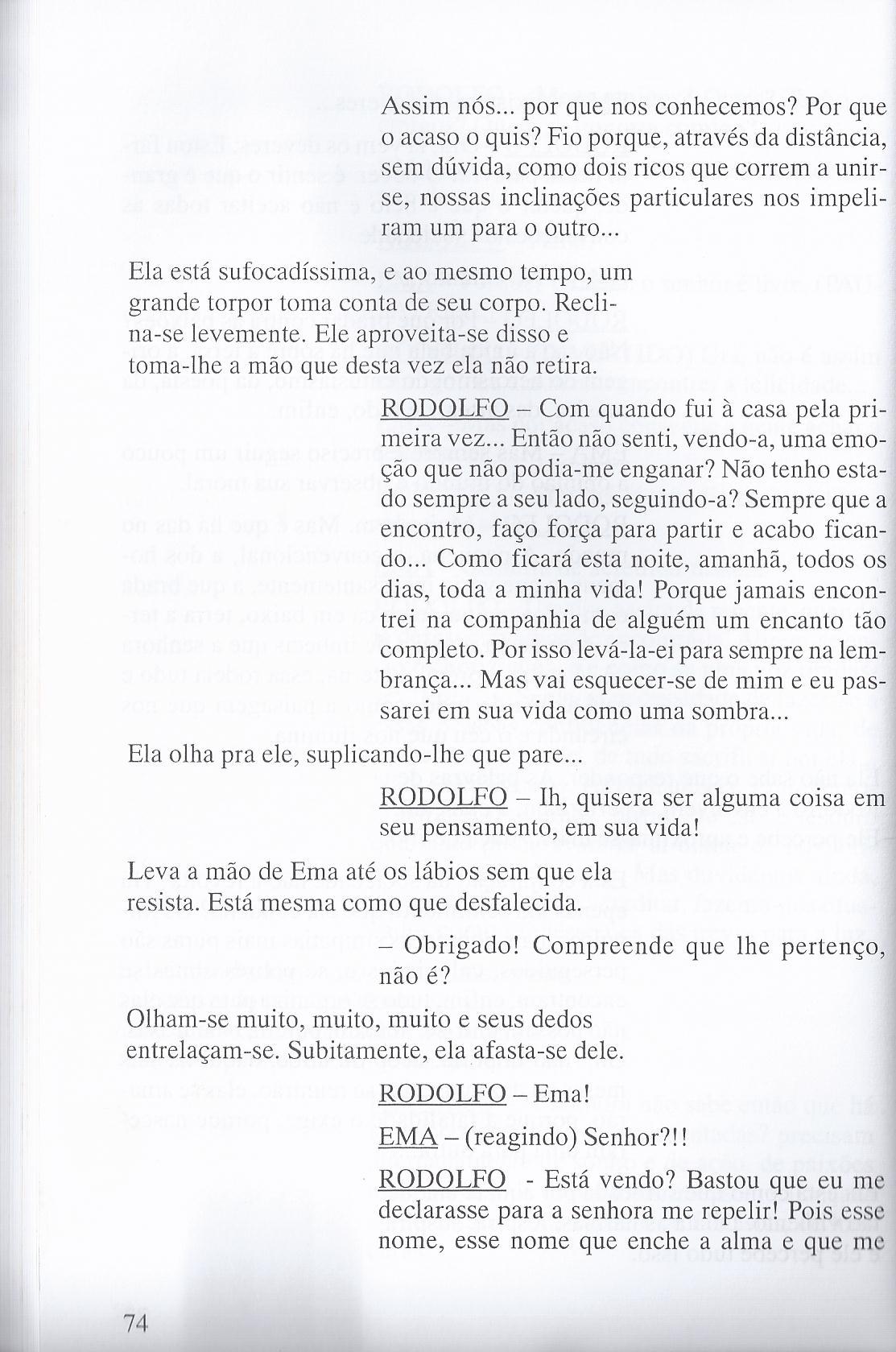 Assim nós... por que nos conhecemos? Por que o acaso o quis? Fio porque, através da distância, sem dúvida, como dois ricos que correm a unir-se, nossas inclinações particulares nos impeliram um para o outro...

Ela está sufocadíssima, e ao mesmo tempo, um grande torpor toma conta de seu corpo. Reclina-se levemente. Ele aproveita-se disso e toma-lhe a mão que desta vez ela não retira.

RODOLFO – Com quando fui à casa pela primeira vez... Então não senti, vendo-a, uma emoção que não podia-me enganar? Não tenho estado sempre a seu lado, seguindo-a? Sempre que a encontro, faço força para partir e acabo ficando... Como ficará esta noite, amanhã, todos os dias, toda a minha vida! Porque jamais encontrei na companhia de alguém um encanto tão completo. Por isso levá-la-ei para sempre na lembrança... Mas vai esquecer-se de mim e eu passarei em sua vida como uma sombra...

Ela olha pra ele, suplicando-lhe que pare...

RODOLFO – Ih, quisera ser alguma coisa em seu pensamento, em sua vida!

Leva a mão de Ema até os lábios sem que ela resista. Está mesma como que desfalecida.

– Obrigado! Compreende que lhe pertenço, não é?

Olham-se muito, muito, muito e seus dedos entrelaçam-se. Subitamente, ela afasta-se dele.

RODOLFO – Ema!

EMA – (reagindo) Senhor?!!

RODOLFO - Está vendo? Bastou que eu me declarasse para a senhora me repelir! Pois esse nome, esse nome que enche a alma e que me

74